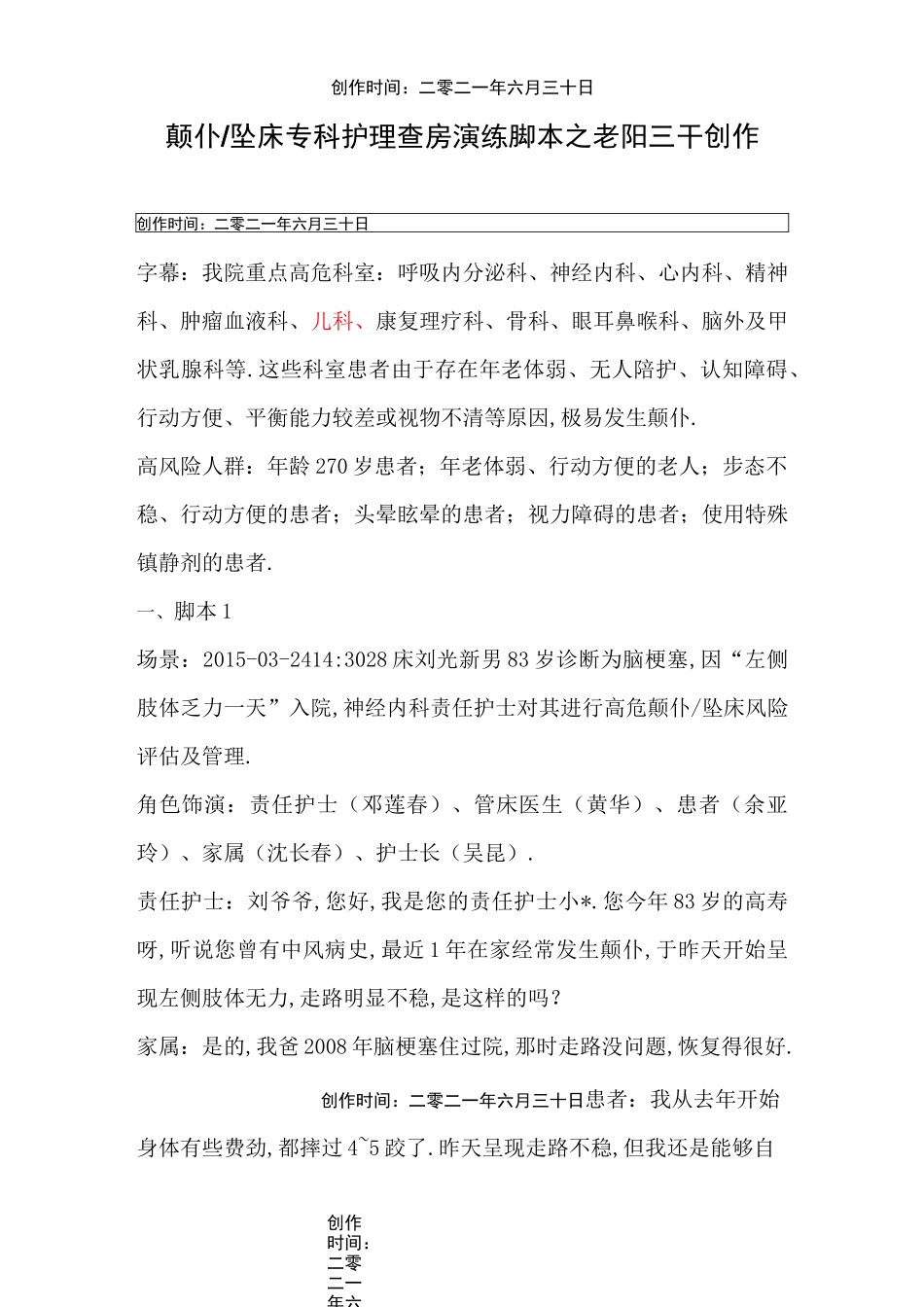 创作时间：二零二一年六月三十日

颠仆/坠床专科护理查房演练脚本之老阳三干创作

创作时间：二零二一年六月三十日

字幕：我院重点高危科室：呼吸内分泌科、神经内科、心内科、精神科、肿瘤血液科、儿科、康复理疗科、骨科、眼耳鼻喉科、脑外及甲状乳腺科等.这些科室患者由于存在年老体弱、无人陪护、认知障碍、行动方便、平衡能力较差或视物不清等原因,极易发生颠仆.

高风险人群：年龄270岁患者；年老体弱、行动方便的老人；步态不稳、行动方便的患者；头晕眩晕的患者；视力障碍的患者；使用特殊镇静剂的患者.

一、脚本1

场景：2015-03-2414:3028床刘光新男83岁诊断为脑梗塞,因“左侧肢体乏力一天”入院,神经内科责任护士对其进行高危颠仆/坠床风险评估及管理.

角色饰演：责任护士（邓莲春）、管床医生（黄华）、患者（余亚玲）、家属（沈长春）、护士长（吴昆）.

责任护士：刘爷爷,您好,我是您的责任护士小*.您今年83岁的高寿呀,听说您曾有中风病史,最近1年在家经常发生颠仆,于昨天开始呈现左侧肢体无力,走路明显不稳,是这样的吗？

家属：是的,我爸2008年脑梗塞住过院,那时走路没问题,恢复得很好.

创作时间：二零二一年六月三十日患者：我从去年开始身体有些费劲,都摔过4~5跤了.昨天呈现走路不稳,但我还是能够自

创作时间：二零二一年六